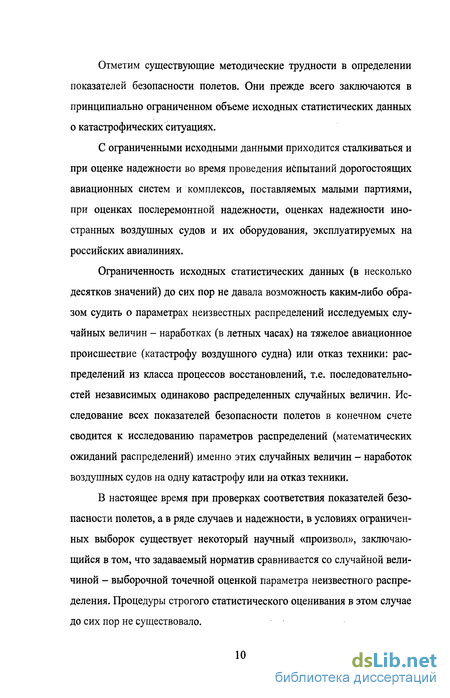 Отметим существующие методические трудности в определении показателей безопасности полетов. Они прежде всего заключаются в принципиально ограниченном объеме исходных статистических данных о катастрофических ситуациях.

С ограниченными исходными данными приходится сталкиваться и при оценке надежности во время проведения испытаний дорогостоящих авиационных систем и комплексов, поставляемых малыми партиями, при оценках послеремонтной надежности, оценках надежности иностранных воздушных судов и их оборудования, эксплуатируемых на российских авиалиниях.

Ограниченность исходных статистических данных (в несколько десятков значений) до сих пор не давала возможность каким-либо образом судить о параметрах неизвестных распределений исследуемых случайных величин – наработках (в летных часах) на тяжелое авиационное происшествие (катастрофу воздушного судна) или отказ техники: распределений из класса процессов восстановлений, т.е. последовательностей независимых одинаково распределенных случайных величин. Исследование всех показателей безопасности полетов в конечном счете сводится к исследованию параметров распределений (математических ожиданий распределений) именно этих случайных величин – наработок воздушных судов на одну катастрофу или на отказ техники.

В настоящее время при проверках соответствия показателей безопасности полетов, а в ряде случаев и надежности, в условиях ограниченных выборок существует некоторый научный «произвол», заключающийся в том, что задаваемый норматив сравнивается со случайной величиной – выборочной точечной оценкой параметра неизвестного распределения. Процедуры строгого статистического оценивания в этом случае до сих пор не существовало.

10

dsLib.net
библиотека диссертаций